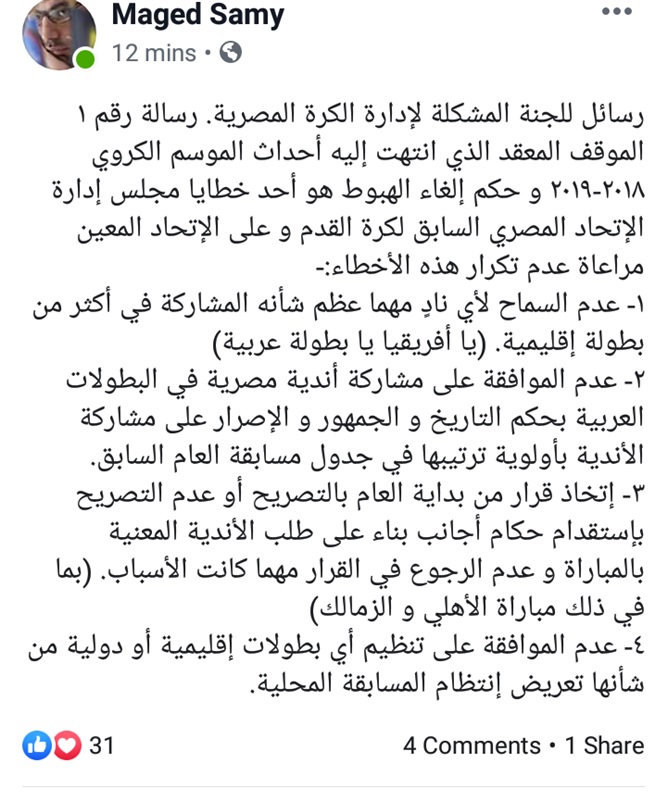 Maged Samy
12 mins •

رسائل للجنة المشكلة لإدارة الكرة المصرية. رسالة رقم ١
الموقف المعقد الذي انتهت إليه أحداث الموسم الكروي ٢٠١٨-٢٠١٩ و حكم إلغاء الهبوط هو أحد خطايا مجلس إدارة الإتحاد المصري السابق لكرة القدم و على الإتحاد المعين مراعاة عدم تكرار هذه الأخطاء:-
١- عدم السماح لأي نادٍ مهما عظم شأنه المشاركة في أكثر من بطولة إقليمية. (يا أفريقيا يا بطولة عربية)
٢- عدم الموافقة على مشاركة أندية مصرية في البطولات العربية بحكم التاريخ و الجمهور و الإصرار على مشاركة الأندية بأولوية ترتيبها في جدول مسابقة العام السابق.
٣- إتخاذ قرار من بداية العام بالتصريح أو عدم التصريح بإستقدام حكام أجانب بناء على طلب الأندية المعنية بالمباراة و عدم الرجوع في القرار مهما كانت الأسباب. (بما في ذلك مباراة الأهلي و الزمالك)
٤- عدم الموافقة على تنظيم أي بطولات إقليمية أو دولية من شأنها تعريض إنتظام المسابقة المحلية.

31
4 Comments • 1 Share